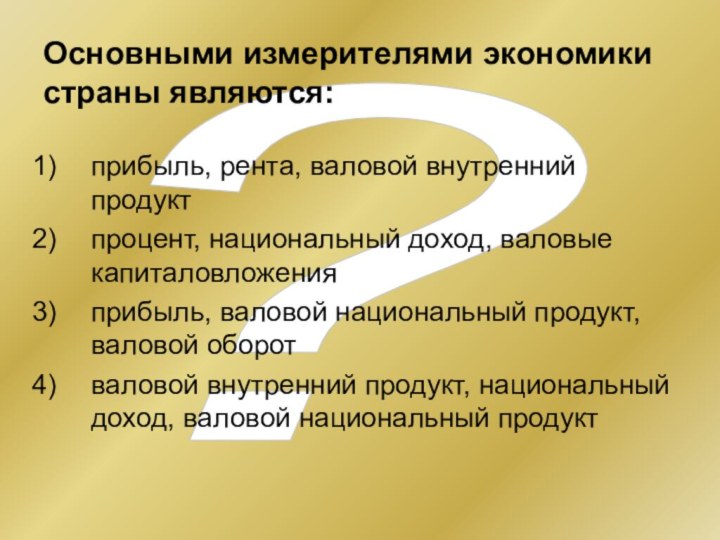 Основными измерителями экономики страны являются:

1) прибыль, рента, валовой внутренний продукт
2) процент, национальный доход, валовые капиталовложения
3) прибыль, валовой национальный продукт, валовой оборот
4) валовой внутренний продукт, национальный доход, валовой национальный продукт